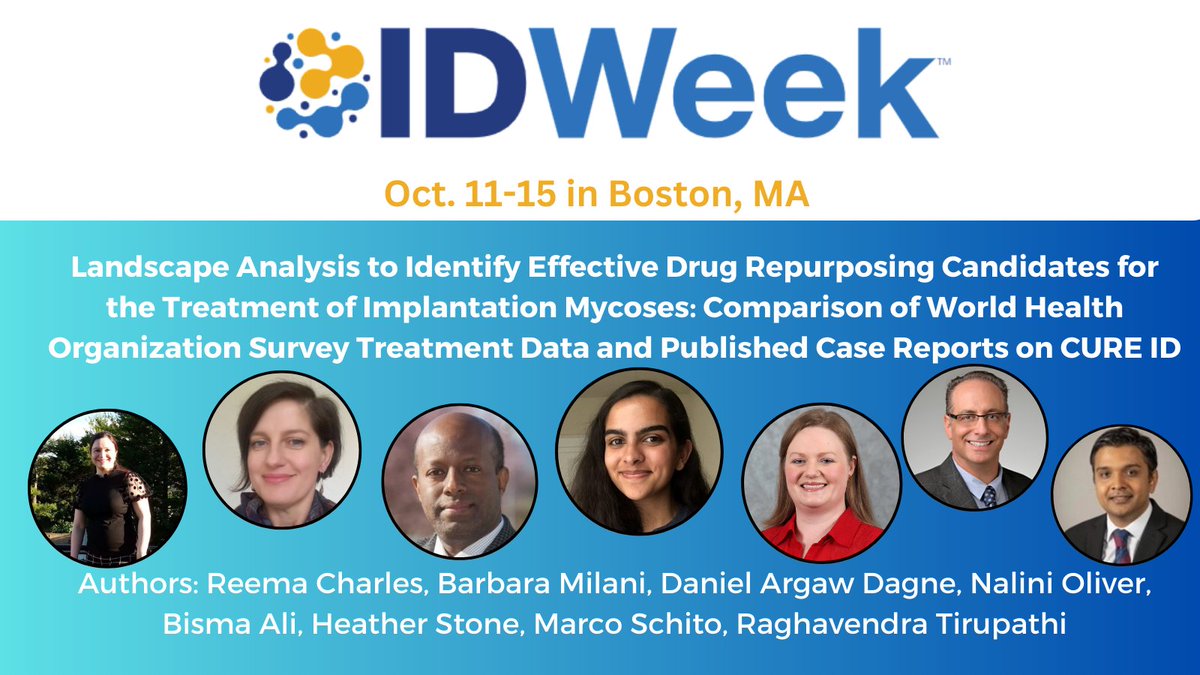 IDWeek™

Oct. 11-15 in Boston, MA

Landscape Analysis to Identify Effective Drug Repurposing Candidates for the Treatment of Implantation Mycoses: Comparison of World Health Organization Survey Treatment Data and Published Case Reports on CURE ID

Authors: Reema Charles, Barbara Milani, Daniel Argaw Dagne, Nalini Oliver, Bisma Ali, Heather Stone, Marco Schito, Raghavendra Tirupathi